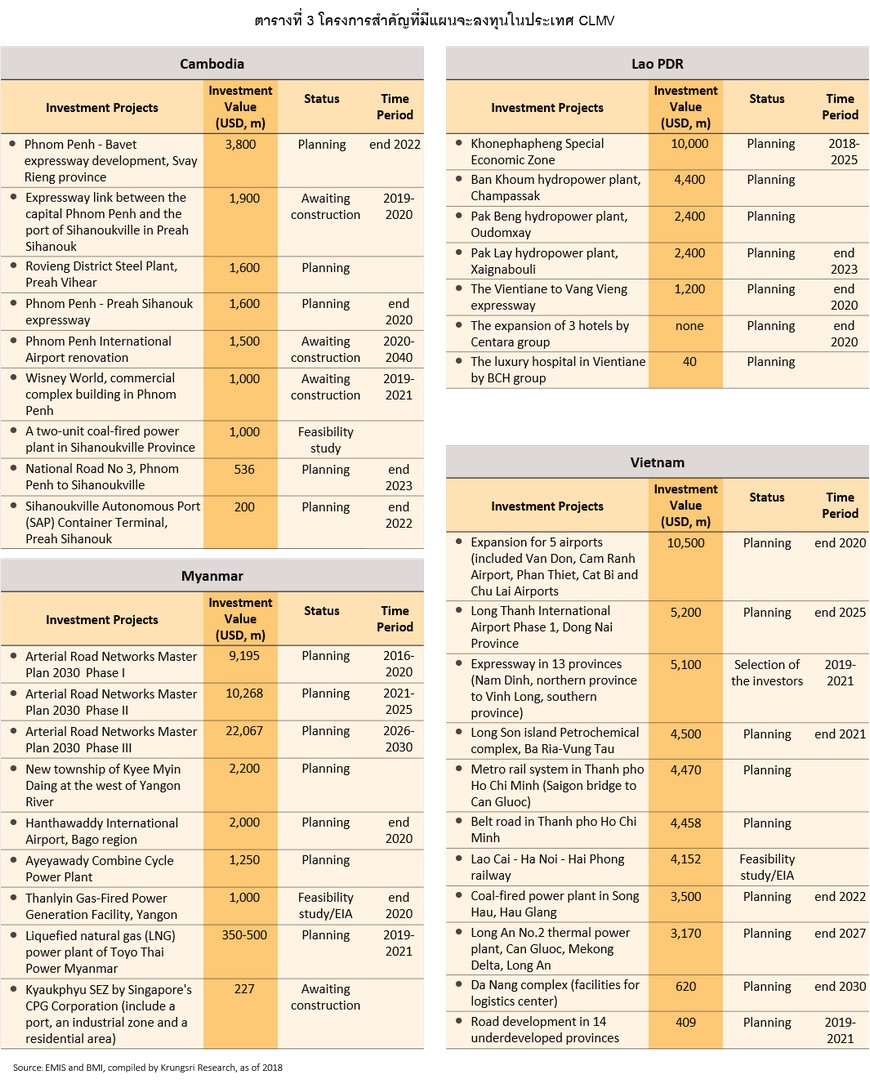 ตารางที่ 3 โครงการสำคัญที่มีแผนจะลงทุนในประเทศ CLMV

Cambodia

| Investment Projects | Investment Value (USD, m) | Status | Time Period |
|---|---|---|---|
| Phnom Penh - Bavet expressway development, Svay Rieng province | 3,800 | Planning | end 2022 |
| Expressway link between the capital Phnom Penh and the port of Sihanoukville in Preah Sihanouk | 1,900 | Awaiting construction | 2019-2020 |
| Rovieng District Steel Plant, Preah Vihear | 1,600 | Planning | |
| Phnom Penh - Preah Sihanouk expressway | 1,600 | Planning | end 2020 |
| Phnom Penh International Airport renovation | 1,500 | Awaiting construction | 2020-2040 |
| Wisney World, commercial complex building in Phnom Penh | 1,000 | Awaiting construction | 2019-2021 |
| A two-unit coal-fired power plant in Sihanoukville Province | 1,000 | Feasibility study | |
| National Road No 3, Phnom Penh to Sihanoukville | 536 | Planning | end 2023 |
| Sihanoukville Autonomous Port (SAP) Container Terminal, Preah Sihanouk | 200 | Planning | end 2022 |

Myanmar

| Investment Projects | Investment Value (USD, m) | Status | Time Period |
|---|---|---|---|
| Arterial Road Networks Master Plan 2030 Phase I | 9,195 | Planning | 2016-2020 |
| Arterial Road Networks Master Plan 2030 Phase II | 10,268 | Planning | 2021-2025 |
| Arterial Road Networks Master Plan 2030 Phase III | 22,067 | Planning | 2026-2030 |
| New township of Kyee Myin Daing at the west of Yangon River | 2,200 | Planning | |
| Hanthawaddy International Airport, Bago region | 2,000 | Planning | end 2020 |
| Ayeyawady Combine Cycle Power Plant | 1,250 | Planning | |
| Thanlyin Gas-Fired Power Generation Facility, Yangon | 1,000 | Feasibility study/EIA | end 2020 |
| Liquefied natural gas (LNG) power plant of Toyo Thai Power Myanmar | 350-500 | Planning | 2019-2021 |
| Kyaukphyu SEZ by Singapore's CPG Corporation (include a port, an industrial zone and a residential area) | 227 | Awaiting construction | |

Lao PDR

| Investment Projects | Investment Value (USD, m) | Status | Time Period |
|---|---|---|---|
| Khonephapheng Special Economic Zone | 10,000 | Planning | 2018-2025 |
| Ban Khoum hydropower plant, Champassak | 4,400 | Planning | |
| Pak Beng hydropower plant, Oudomxay | 2,400 | Planning | |
| Pak Lay hydropower plant, Xaignabouli | 2,400 | Planning | end 2023 |
| The Vientiane to Vang Vieng expressway | 1,200 | Planning | end 2020 |
| The expansion of 3 hotels by Centara group | none | Planning | end 2020 |
| The luxury hospital in Vientiane by BCH group | 40 | Planning | |

Vietnam

| Investment Projects | Investment Value (USD, m) | Status | Time Period |
|---|---|---|---|
| Expansion for 5 airports (included Van Don, Cam Ranh Airport, Phan Thiet, Cat Bi and Chu Lai Airports | 10,500 | Planning | end 2020 |
| Long Thanh International Airport Phase 1, Dong Nai Province | 5,200 | Planning | end 2025 |
| Expressway in 13 provinces (Nam Dinh, northern province to Vinh Long, southern province) | 5,100 | Selection of the investors | 2019-2021 |
| Long Son island Petrochemical complex, Ba Ria-Vung Tau | 4,500 | Planning | end 2021 |
| Metro rail system in Thanh pho Ho Chi Minh (Saigon bridge to Can Gluoc) | 4,470 | Planning | |
| Belt road in Thanh pho Ho Chi Minh | 4,458 | Planning | |
| Lao Cai - Ha Noi - Hai Phong railway | 4,152 | Feasibility study/EIA | |
| Coal-fired power plant in Song Hau, Hau Glang | 3,500 | Planning | end 2022 |
| Long An No.2 thermal power plant, Can Gluoc, Mekong Delta, Long An | 3,170 | Planning | end 2027 |
| Da Nang complex (facilities for logistics center) | 620 | Planning | end 2030 |
| Road development in 14 underdeveloped provinces | 409 | Planning | 2019-2021 |

Source: EMIS and BMI, compiled by Krungsri Research, as of 2018